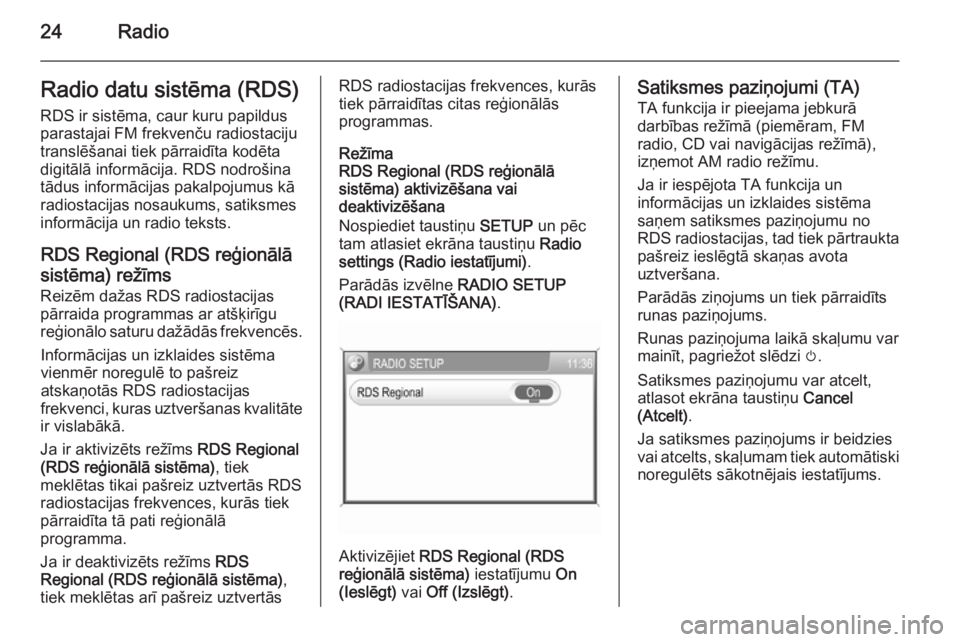 24 Radio

Radio datu sistēma (RDS)

RDS ir sistēma, caur kuru papildus parastajai FM frekvenču radiostaciju translēšanai tiek pārraidīta kodēta digitālā informācija. RDS nodrošina tādus informācijas pakalpojumus kā radiostacijas nosaukums, satiksmes informācija un radio teksts.

RDS Regional (RDS reģionālā sistēma) režīms

Reizēm dažas RDS radiostacijas pārraida programmas ar atšķirīgu reģionālo saturu dažādās frekvencēs.

Informācijas un izklaides sistēma vienmēr noregulē to pašreiz atskaņotās RDS radiostacijas frekvenci, kuras uztveršanas kvalitāte ir vislabākā.

Ja ir aktivizēts režīms RDS Regional (RDS reģionālā sistēma), tiek meklētas tikai pašreiz uztvertās RDS radiostacijas frekvences, kurās tiek pārraidīta tā pati reģionālā programma.

Ja ir deaktivizēts režīms RDS Regional (RDS reģionālā sistēma), tiek meklētas arī pašreiz uztvertās RDS radiostacijas frekvences, kurās tiek pārraidītas citas reģionālās programmas.

Režīma RDS Regional (RDS reģionālā sistēma) aktivizēšana vai deaktivizēšana

Nospiediet taustiņu SETUP un pēc tam atlasiet ekrāna taustiņu Radio settings (Radio iestatījumi).

Parādās izvēlne RADIO SETUP (RADI IESTATĪŠANA).

RADIO SETUP 11:36
RDS Regional On

Aktivizējiet RDS Regional (RDS reģionālā sistēma) iestatījumu On (Ieslēgt) vai Off (Izslēgt).

Satiksmes paziņojumi (TA)

TA funkcija ir pieejama jebkurā darbības režīmā (piemēram, FM radio, CD vai navigācijas režīmā), izņemot AM radio režīmu.

Ja ir iespējota TA funkcija un informācijas un izklaides sistēma saņem satiksmes paziņojumu no RDS radiostacijas, tad tiek pārtraukta pašreiz ieslēgtā skaņas avota uztveršana.

Parādās ziņojums un tiek pārraidīts runas paziņojums.

Runas paziņojuma laikā skaļumu var mainīt, pagriežot slēdzi ⏻.

Satiksmes paziņojumu var atcelt, atlasot ekrāna taustiņu Cancel (Atcelt).

Ja satiksmes paziņojums ir beidzies vai atcelts, skaļumam tiek automātiski noregulēts sākotnējais iestatījums.

carmanualsonline.info